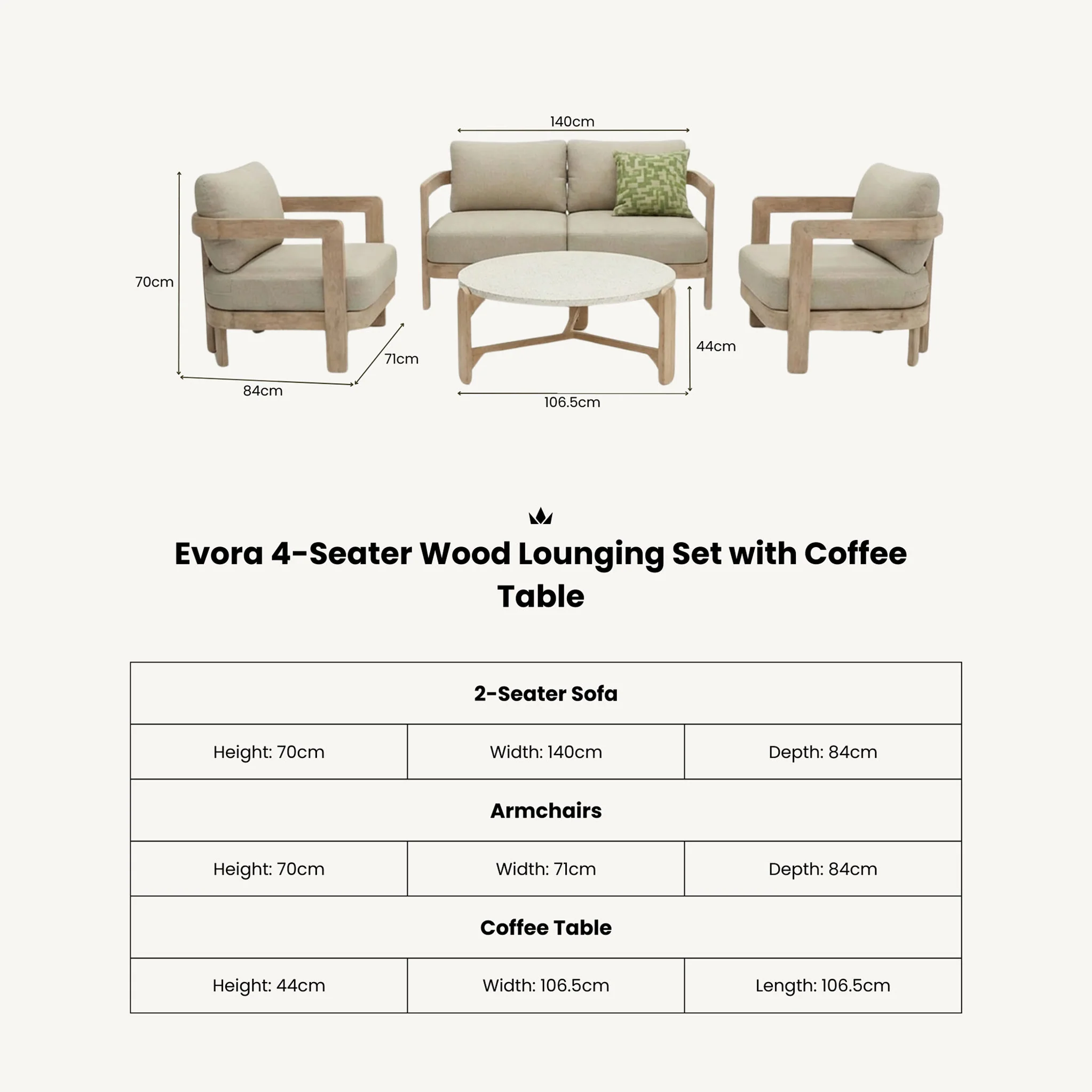 140cm

70cm

71cm

84cm

44cm

106.5cm

Evora 4-Seater Wood Lounging Set with Coffee Table

| 2-Seater Sofa | | |
|---|---|---|
| Height: 70cm | Width: 140cm | Depth: 84cm |
| Armchairs | | |
| Height: 70cm | Width: 71cm | Depth: 84cm |
| Coffee Table | | |
| Height: 44cm | Width: 106.5cm | Length: 106.5cm |